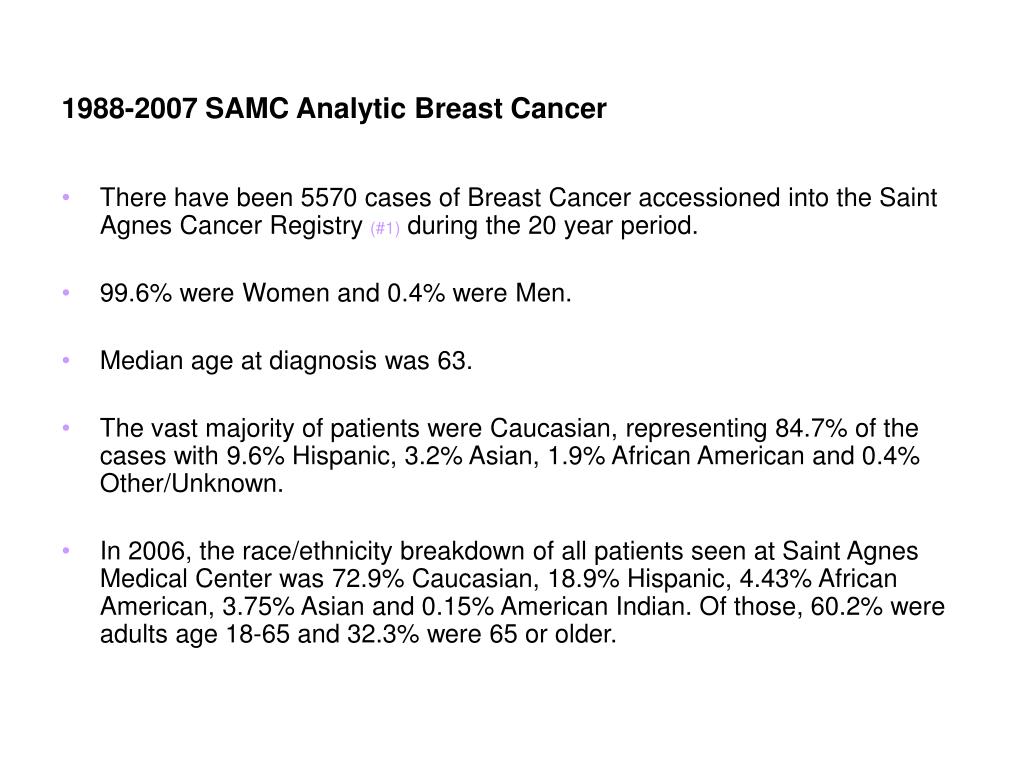 1988-2007 SAMC Analytic Breast Cancer

• There have been 5570 cases of Breast Cancer accessioned into the Saint Agnes Cancer Registry (#1) during the 20 year period.

• 99.6% were Women and 0.4% were Men.

• Median age at diagnosis was 63.

• The vast majority of patients were Caucasian, representing 84.7% of the cases with 9.6% Hispanic, 3.2% Asian, 1.9% African American and 0.4% Other/Unknown.

• In 2006, the race/ethnicity breakdown of all patients seen at Saint Agnes Medical Center was 72.9% Caucasian, 18.9% Hispanic, 4.43% African American, 3.75% Asian and 0.15% American Indian. Of those, 60.2% were adults age 18-65 and 32.3% were 65 or older.